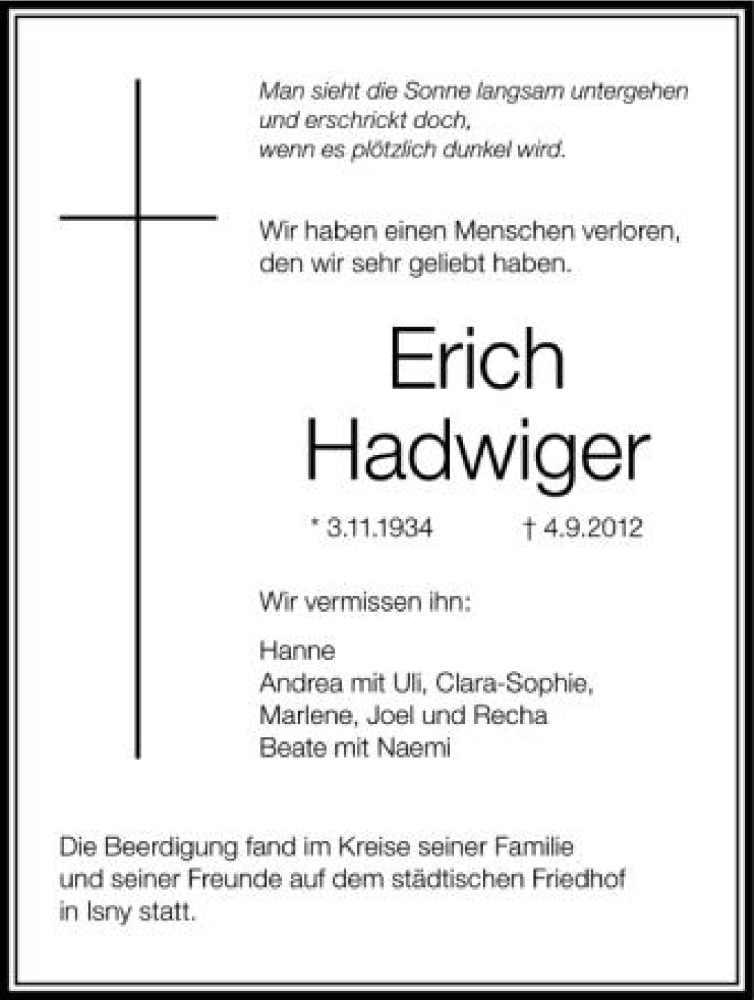 Man sieht die Sonne langsam untergehen
und erschrickt doch,
wenn es plötzlich dunkel wird.

Wir haben einen Menschen verloren,
den wir sehr geliebt haben.

Erich
Hadwiger

* 3.11.1934 † 4.9.2012

Wir vermissen ihn:

Hanne
Andrea mit Uli, Clara-Sophie,
Marlene, Joel und Recha
Beate mit Naemi

Die Beerdigung fand im Kreise seiner Familie und seiner Freunde auf dem städtischen Friedhof in Isny statt.